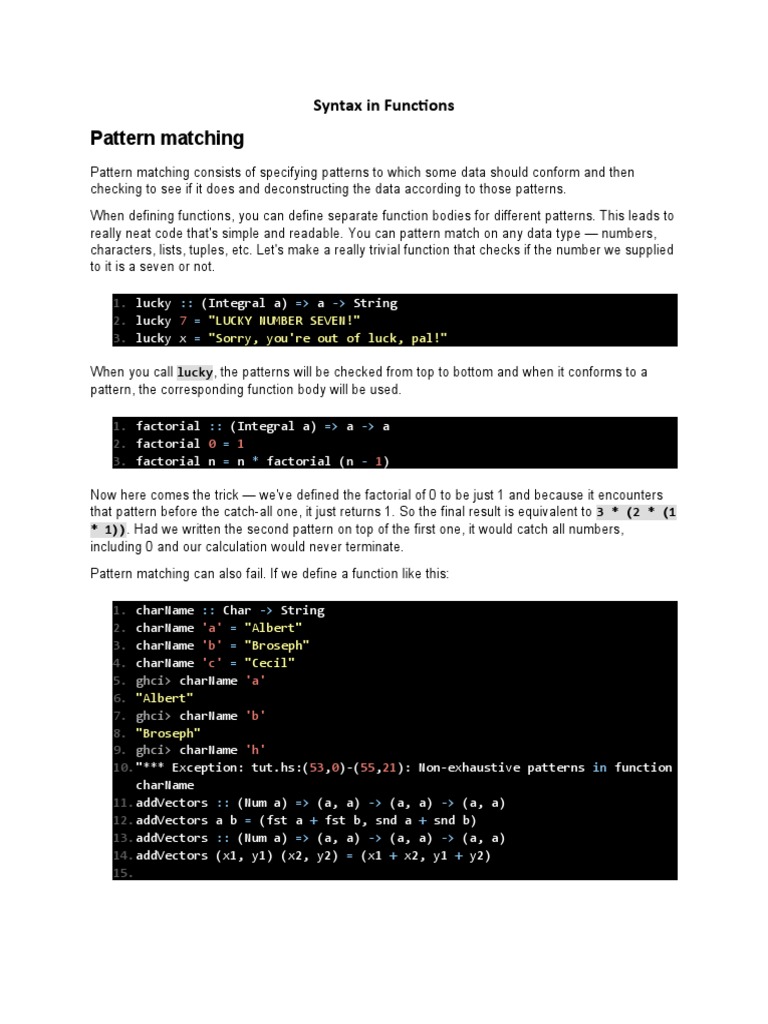 Syntax in Functions

Pattern matching

Pattern matching consists of specifying patterns to which some data should conform and then checking to see if it does and deconstructing the data according to those patterns.

When defining functions, you can define separate function bodies for different patterns. This leads to really neat code that's simple and readable. You can pattern match on any data type — numbers, characters, lists, tuples, etc. Let's make a really trivial function that checks if the number we supplied to it is a seven or not.

1. lucky :: (Integral a) => a -> String
2. lucky 7 = "LUCKY NUMBER SEVEN!"
3. lucky x = "Sorry, you're out of luck, pal!"

When you call lucky, the patterns will be checked from top to bottom and when it conforms to a pattern, the corresponding function body will be used.

1. factorial :: (Integral a) => a -> a
2. factorial 0 = 1
3. factorial n = n * factorial (n - 1)

Now here comes the trick — we've defined the factorial of 0 to be just 1 and because it encounters that pattern before the catch-all one, it just returns 1. So the final result is equivalent to 3 * (2 * (1 * 1)). Had we written the second pattern on top of the first one, it would catch all numbers, including 0 and our calculation would never terminate.

Pattern matching can also fail. If we define a function like this:

1. charName :: Char -> String
2. charName 'a' = "Albert"
3. charName 'b' = "Broseph"
4. charName 'c' = "Cecil"
5. ghci> charName 'a'
6. "Albert"
7. ghci> charName 'b'
8. "Broseph"
9. ghci> charName 'h'
10. "*** Exception: tut.hs:(53,0)-(55,21): Non-exhaustive patterns in function charName
11. addVectors :: (Num a) => (a, a) -> (a, a) -> (a, a)
12. addVectors a b = (fst a + fst b, snd a + snd b)
13. addVectors :: (Num a) => (a, a) -> (a, a) -> (a, a)
14. addVectors (x1, y1) (x2, y2) = (x1 + x2, y1 + y2)
15.